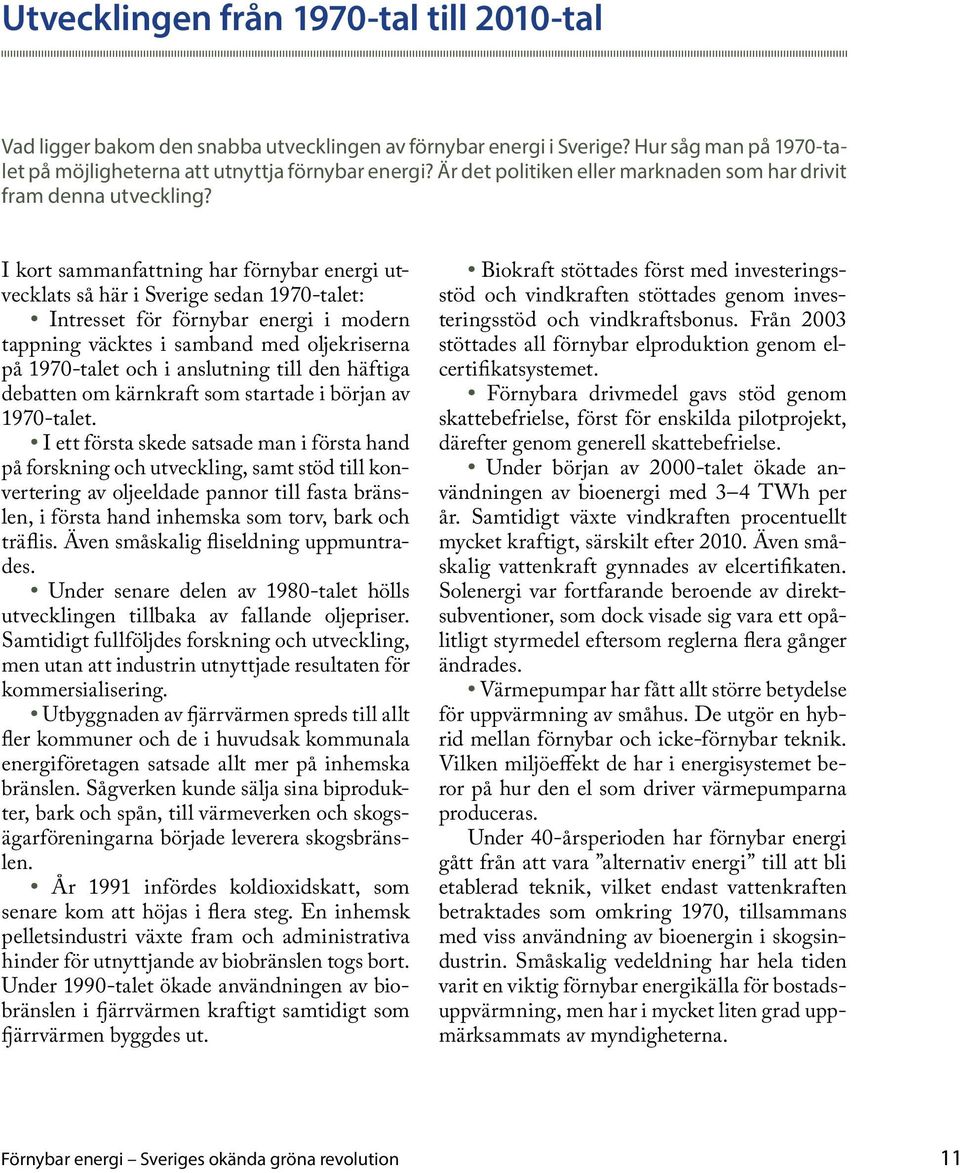 Utvecklingen från 1970-tal till 2010-tal

Vad ligger bakom den snabba utvecklingen av förnybar energi i Sverige? Hur såg man på 1970-talet på möjligheterna att utnyttja förnybar energi? Är det politiken eller marknaden som har drivit fram denna utveckling?

I kort sammanfattning har förnybar energi utvecklats så här i Sverige sedan 1970-talet:

• Intresset för förnybar energi i modern tappning väcktes i samband med oljekriserna på 1970-talet och i anslutning till den häftiga debatten om kärnkraft som startade i början av 1970-talet.

• I ett första skede satsade man i första hand på forskning och utveckling, samt stöd till konvertering av oljeeldade pannor till fasta bränslen, i första hand inhemska som torv, bark och träflis. Även småskalig fliseldning uppmuntrades.

• Under senare delen av 1980-talet hölls utvecklingen tillbaka av fallande oljepriser. Samtidigt fullföljdes forskning och utveckling, men utan att industrin utnyttjade resultaten för kommersialisering.

• Utbyggnaden av fjärrvärmen spreds till allt fler kommuner och de i huvudsak kommunala energiföretagen satsade allt mer på inhemska bränslen. Sågverken kunde sälja sina biprodukter, bark och spån, till värmeverken och skogsägarföreningarna började leverera skogsbränslen.

• År 1991 infördes koldioxidskatt, som senare kom att höjas i flera steg. En inhemsk pelletsindustri växte fram och administrativa hinder för utnyttjande av biobränslen togs bort. Under 1990-talet ökade användningen av biobränslen i fjärrvärmen kraftigt samtidigt som fjärrvärmen byggdes ut.

• Biokraft stöttades först med investeringsstöd och vindkraften stöttades genom investeringsstöd och vindkraftsbonus. Från 2003 stöttades all förnybar elproduktion genom elcertifikatsystemet.

• Förnybara drivmedel gavs stöd genom skattebefrielse, först för enskilda pilotprojekt, därefter genom generell skattebefrielse.

• Under början av 2000-talet ökade användningen av bioenergi med 3–4 TWh per år. Samtidigt växte vindkraften procentuellt mycket kraftigt, särskilt efter 2010. Även småskalig vattenkraft gynnades av elcertifikaten. Solenergi var fortfarande beroende av direktsubventioner, som dock visade sig vara ett opålitligt styrmedel eftersom reglerna flera gånger ändrades.

• Värmepumpar har fått allt större betydelse för uppvärmning av småhus. De utgör en hybrid mellan förnybar och icke-förnybar teknik. Vilken miljöeffekt de har i energisystemet beror på hur den el som driver värmepumparna produceras.

Under 40-årsperioden har förnybar energi gått från att vara ”alternativ energi” till att bli etablerad teknik, vilket endast vattenkraften betraktades som omkring 1970, tillsammans med viss användning av bioenergin i skogsindustrin. Småskalig vedeldning har hela tiden varit en viktig förnybar energikälla för bostadsuppvärmning, men har i mycket liten grad uppmärksammats av myndigheterna.

Förnybar energi – Sveriges okända gröna revolution 11